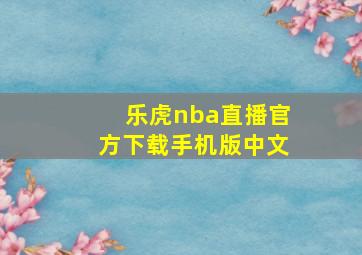 乐虎nba直播官方下载手机版中文